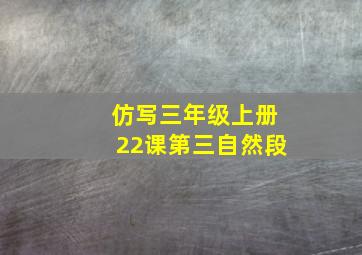 仿写三年级上册
22课第三自然段